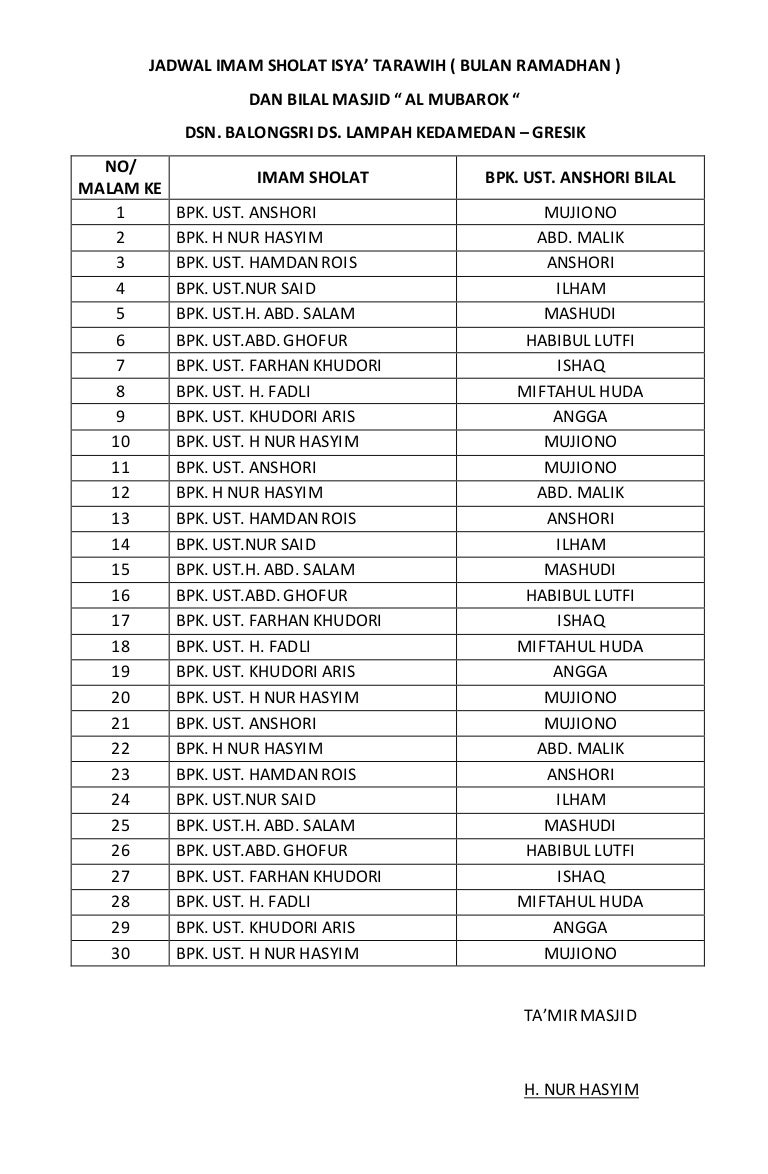 JADWAL IMAM SHOLAT ISYA' TARAWIH ( BULAN RAMADHAN )
DAN BILAL MASJID " AL MUBAROK "
DSN. BALONGSRI DS. LAMPAH KEDAMEDAN – GRESIK

| NO/ MALAM KE | IMAM SHOLAT | BPK. UST. ANSHORI BILAL |
|---|---|---|
| 1 | BPK. UST. ANSHORI | MUJIONO |
| 2 | BPK. H NUR HASYIM | ABD. MALIK |
| 3 | BPK. UST. HAMDAN ROIS | ANSHORI |
| 4 | BPK. UST.NUR SAID | ILHAM |
| 5 | BPK. UST.H. ABD. SALAM | MASHUDI |
| 6 | BPK. UST.ABD. GHOFUR | HABIBUL LUTFI |
| 7 | BPK. UST. FARHAN KHUDORI | ISHAQ |
| 8 | BPK. UST. H. FADLI | MIFTAHUL HUDA |
| 9 | BPK. UST. KHUDORI ARIS | ANGGA |
| 10 | BPK. UST. H NUR HASYIM | MUJIONO |
| 11 | BPK. UST. ANSHORI | MUJIONO |
| 12 | BPK. H NUR HASYIM | ABD. MALIK |
| 13 | BPK. UST. HAMDAN ROIS | ANSHORI |
| 14 | BPK. UST.NUR SAID | ILHAM |
| 15 | BPK. UST.H. ABD. SALAM | MASHUDI |
| 16 | BPK. UST.ABD. GHOFUR | HABIBUL LUTFI |
| 17 | BPK. UST. FARHAN KHUDORI | ISHAQ |
| 18 | BPK. UST. H. FADLI | MIFTAHUL HUDA |
| 19 | BPK. UST. KHUDORI ARIS | ANGGA |
| 20 | BPK. UST. H NUR HASYIM | MUJIONO |
| 21 | BPK. UST. ANSHORI | MUJIONO |
| 22 | BPK. H NUR HASYIM | ABD. MALIK |
| 23 | BPK. UST. HAMDAN ROIS | ANSHORI |
| 24 | BPK. UST.NUR SAID | ILHAM |
| 25 | BPK. UST.H. ABD. SALAM | MASHUDI |
| 26 | BPK. UST.ABD. GHOFUR | HABIBUL LUTFI |
| 27 | BPK. UST. FARHAN KHUDORI | ISHAQ |
| 28 | BPK. UST. H. FADLI | MIFTAHUL HUDA |
| 29 | BPK. UST. KHUDORI ARIS | ANGGA |
| 30 | BPK. UST. H NUR HASYIM | MUJIONO |

TA'MIR MASJID

H. NUR HASYIM